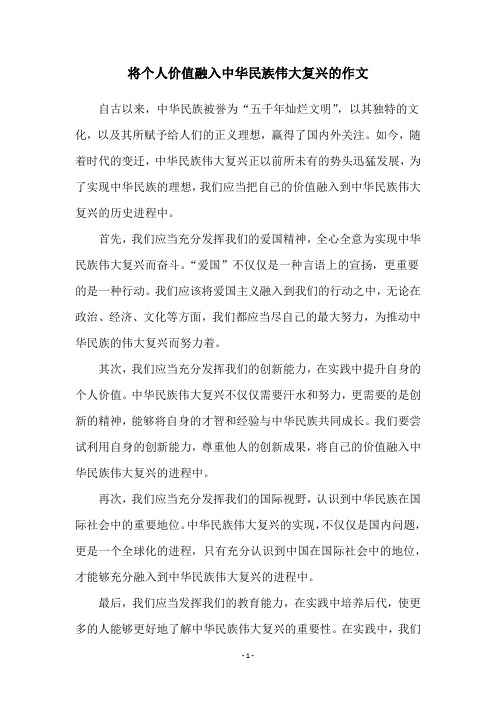 将个人价值融入中华民族伟大复兴的作文

自古以来，中华民族被誉为“五千年灿烂文明”，以其独特的文化，以及其所赋予给人们的正义理想，赢得了国内外关注。如今，随着时代的变迁，中华民族伟大复兴正以前所未有的势头迅猛发展，为了实现中华民族的理想，我们应当把自己的价值融入到中华民族伟大复兴的历史进程中。

首先，我们应当充分发挥我们的爱国精神，全心全意为实现中华民族伟大复兴而奋斗。“爱国”不仅仅是一种言语上的宣扬，更重要的是一种行动。我们应该将爱国主义融入到我们的行动之中，无论在政治、经济、文化等方面，我们都应当尽自己的最大努力，为推动中华民族的伟大复兴而努力着。

其次，我们应当充分发挥我们的创新能力，在实践中提升自身的个人价值。中华民族伟大复兴不仅仅需要汗水和努力，更需要的是创新的精神，能够将自身的才智和经验与中华民族共同成长。我们要尝试利用自身的创新能力，尊重他人的创新成果，将自己的价值融入中华民族伟大复兴的进程中。

再次，我们应当充分发挥我们的国际视野，认识到中华民族在国际社会中的重要地位。中华民族伟大复兴的实现，不仅仅是国内问题，更是一个全球化的进程，只有充分认识到中国在国际社会中的地位，才能够充分融入到中华民族伟大复兴的进程中。

最后，我们应当发挥我们的教育能力，在实践中培养后代，使更多的人能够更好地了解中华民族伟大复兴的重要性。在实践中，我们

- 1 -